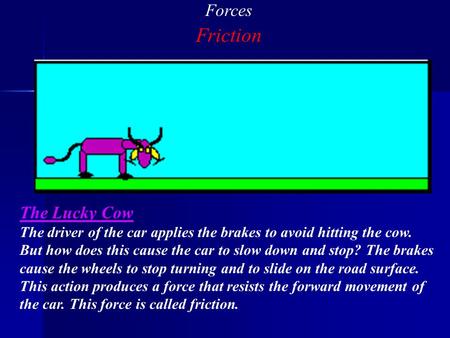 Forces
Friction

The Lucky Cow
The driver of the car applies the brakes to avoid hitting the cow. But how does this cause the car to slow down and stop? The brakes cause the wheels to stop turning and to slide on the road surface. This action produces a force that resists the forward movement of the car. This force is called friction.